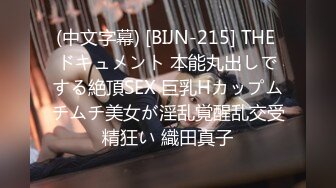 (中文字幕) [BIJN-215] THE ドキュメント 本能丸出しでする絶頂SEX 巨乳Hカップムチムチ美女が淫乱覚醒乱交受精狂い 織田真子